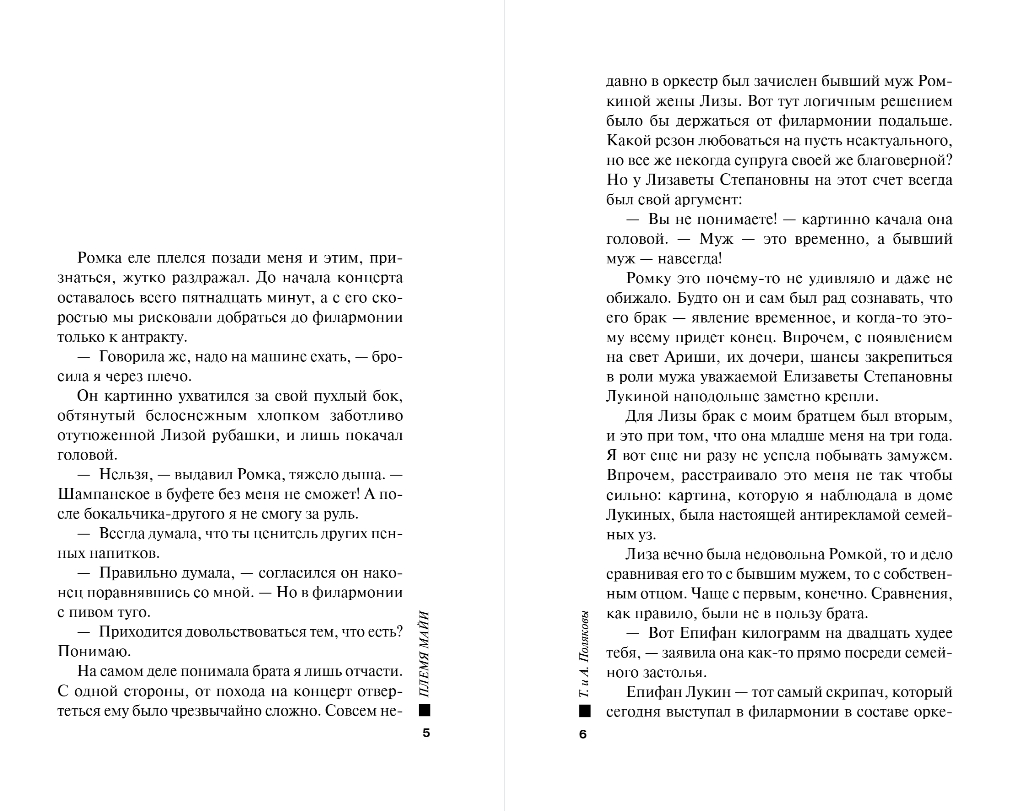 Ромка еле плелся позади меня и этим, признаться, жутко раздражал. До начала концерта оставалось всего пятнадцать минут, а с его скоростью мы рисковали добраться до филармонии только к антракту.

— Говорила же, надо на машине ехать, — бросила я через плечо.

Он картинно ухватился за свой пухлый бок, обтянутый белоснежным хлопком заботливо отутюженной Лизой рубашки, и лишь покачал головой.

— Нельзя, — выдавил Ромка, тяжело дыша. — Шампанское в буфете без меня не сможет! А после бокальчика-другого я не смогу за руль.

— Всегда думала, что ты ценитель других пенных напитков.

— Правильно думала, — согласился он наконец поравнявшись со мной. — Но в филармонии с пивом туго.

— Приходится довольствоваться тем, что есть? Понимаю.

На самом деле понимала брата я лишь отчасти. С одной стороны, от похода на концерт отвертеться ему было чрезвычайно сложно. Совсем не-

ПЛЕМЯ МАЙИ

5

давно в оркестр был зачислен бывший муж Ромкиной жены Лизы. Вот тут логичным решением было бы держаться от филармонии подальше. Какой резон любоваться на пусть неактуального, но все же некогда супруга своей же благоверной? Но у Лизаветы Степановны на этот счет всегда был свой аргумент:

— Вы не понимаете! — картинно качала она головой. — Муж — это временно, а бывший муж — навсегда!

Ромку это почему-то не удивляло и даже не обижало. Будто он и сам был рад сознавать, что его брак — явление временное, и когда-то этому всему придет конец. Впрочем, с появлением на свет Ариши, их дочери, шансы закрепиться в роли мужа уважаемой Елизаветы Степановны Лукиной наподольше заметно крепли.

Для Лизы брак с моим братцем был вторым, и это при том, что она младше меня на три года. Я вот еще ни разу не успела побывать замужем. Впрочем, расстраивало это меня не так чтобы сильно: картина, которую я наблюдала в доме Лукиных, была настоящей антирекламой семейных уз.

Лиза вечно была недовольна Ромкой, то и дело сравнивая его то с бывшим мужем, то с собственным отцом. Чаще с первым, конечно. Сравнения, как правило, были не в пользу брата.

— Вот Епифан килограмм на двадцать худее тебя, — заявила она как-то прямо посреди семейного застолья.

Епифан Лукин — тот самый скрипач, который сегодня выступал в филармонии в составе орке-

Т. и А. Поляковы

6